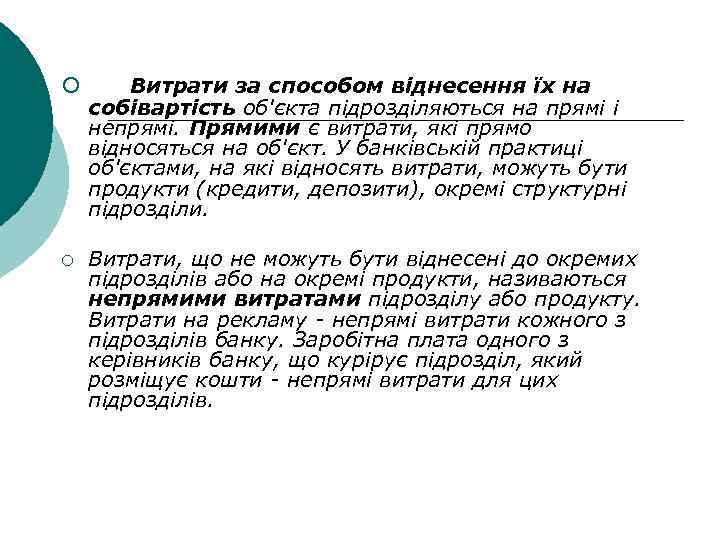 Витрати за способом віднесення їх на собівартість об'єкта підрозділяються на прямі і непрямі. Прямими є витрати, які прямо відносяться на об'єкт. У банківській практиці об'єктами, на які відносять витрати, можуть бути продукти (кредити, депозити), окремі структурні підрозділи.

Витрати, що не можуть бути віднесені до окремих підрозділів або на окремі продукти, називаються непрямими витратами підрозділу або продукту. Витрати на рекламу - непрямі витрати кожного з підрозділів банку. Заробітна плата одного з керівників банку, що курірує підрозділ, який розміщує кошти - непрямі витрати для цих підрозділів.